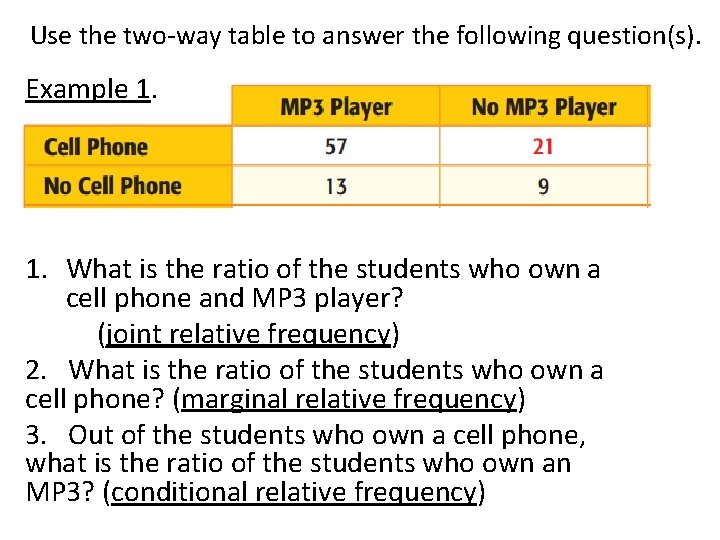 Use the two-way table to answer the following question(s).

Example 1.

| | MP3 Player | No MP3 Player |
|---|---|---|
| Cell Phone | 57 | 21 |
| No Cell Phone | 13 | 9 |

1. What is the ratio of the students who own a cell phone and MP3 player? (joint relative frequency)

2. What is the ratio of the students who own a cell phone? (marginal relative frequency)

3. Out of the students who own a cell phone, what is the ratio of the students who own an MP3? (conditional relative frequency)